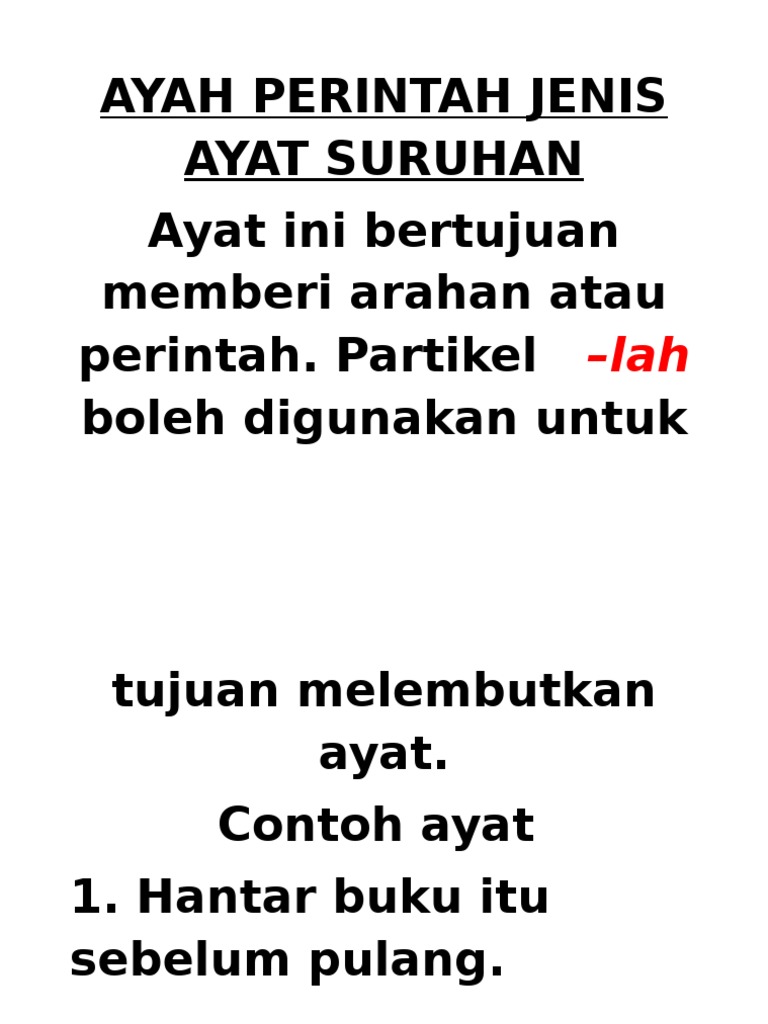 AYAH PERINTAH JENIS AYAT SURUHAN

Ayat ini bertujuan memberi arahan atau perintah. Partikel –lah boleh digunakan untuk

tujuan melembutkan ayat.

Contoh ayat

1. Hantar buku itu sebelum pulang.